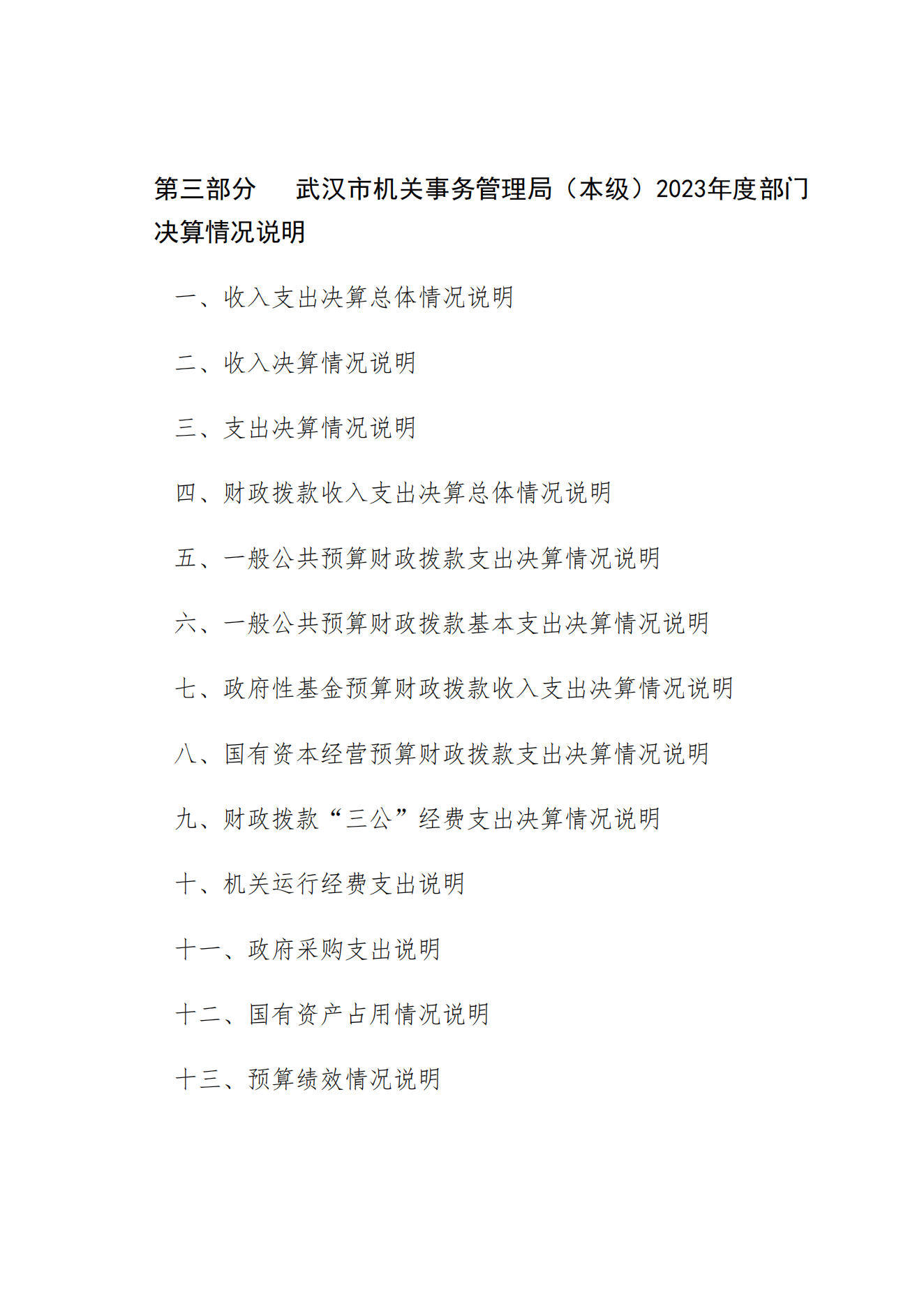 第三部分　武汉市机关事务管理局（本级）2023年度部门决算情况说明

一、收入支出决算总体情况说明

二、收入决算情况说明

三、支出决算情况说明

四、财政拨款收入支出决算总体情况说明

五、一般公共预算财政拨款支出决算情况说明

六、一般公共预算财政拨款基本支出决算情况说明

七、政府性基金预算财政拨款收入支出决算情况说明

八、国有资本经营预算财政拨款支出决算情况说明

九、财政拨款“三公”经费支出决算情况说明

十、机关运行经费支出说明

十一、政府采购支出说明

十二、国有资产占用情况说明

十三、预算绩效情况说明